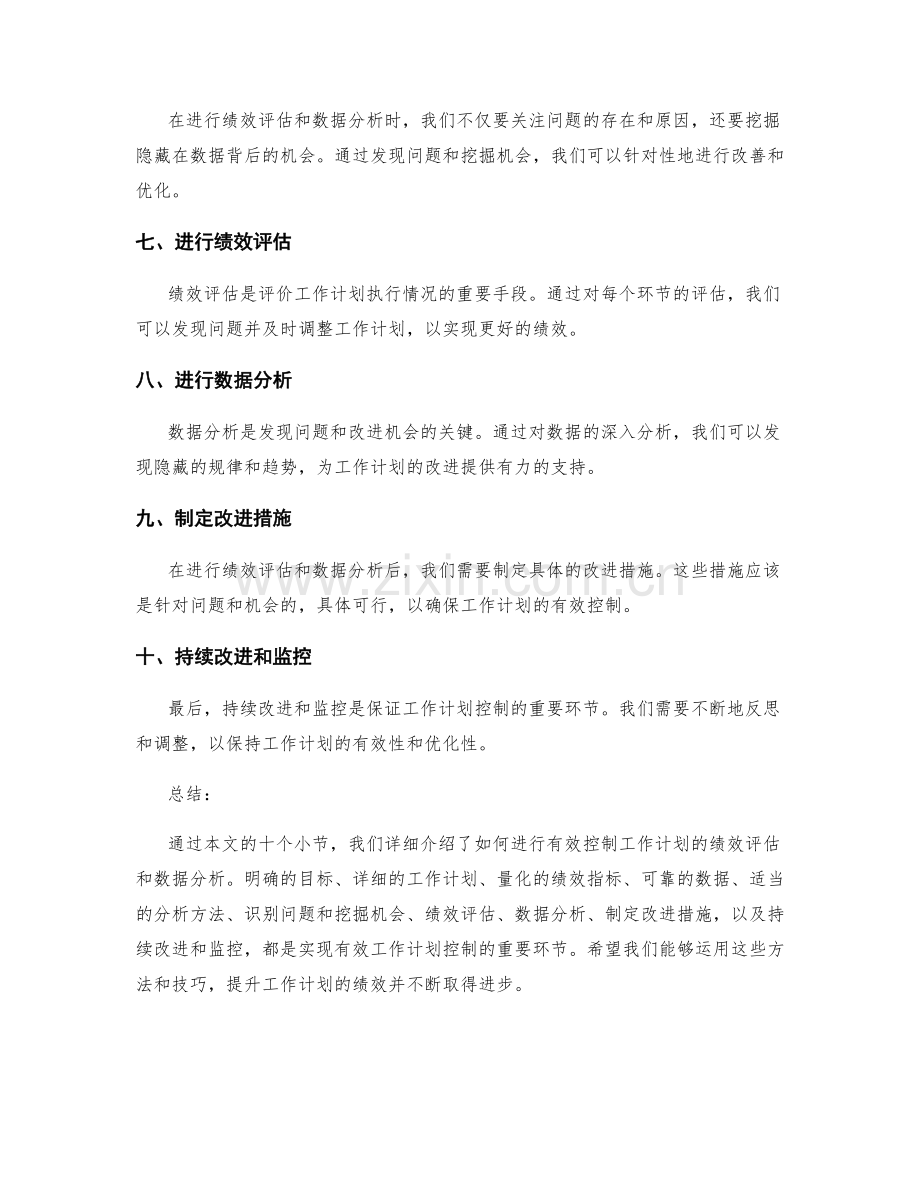 在进行绩效评估和数据分析时，我们不仅要关注问题的存在和原因，还要挖掘隐藏在数据背后的机会。通过发现问题和挖掘机会，我们可以针对性地进行改善和优化。

七、进行绩效评估

绩效评估是评价工作计划执行情况的重要手段。通过对每个环节的评估，我们可以发现问题并及时调整工作计划，以实现更好的绩效。

八、进行数据分析

数据分析是发现问题和改进机会的关键。通过对数据的深入分析，我们可以发现隐藏的规律和趋势，为工作计划的改进提供有力的支持。

九、制定改进措施

在进行绩效评估和数据分析后，我们需要制定具体的改进措施。这些措施应该是针对问题和机会的，具体可行，以确保工作计划的有效控制。

十、持续改进和监控

最后，持续改进和监控是保证工作计划控制的重要环节。我们需要不断地反思和调整，以保持工作计划的有效性和优化性。

总结：

通过本文的十个小节，我们详细介绍了如何进行有效控制工作计划的绩效评估和数据分析。明确的目标、详细的工作计划、量化的绩效指标、可靠的数据、适当的分析方法、识别问题和挖掘机会、绩效评估、数据分析、制定改进措施，以及持续改进和监控，都是实现有效工作计划控制的重要环节。希望我们能够运用这些方法和技巧，提升工作计划的绩效并不断取得进步。

www.zixin.com.cn